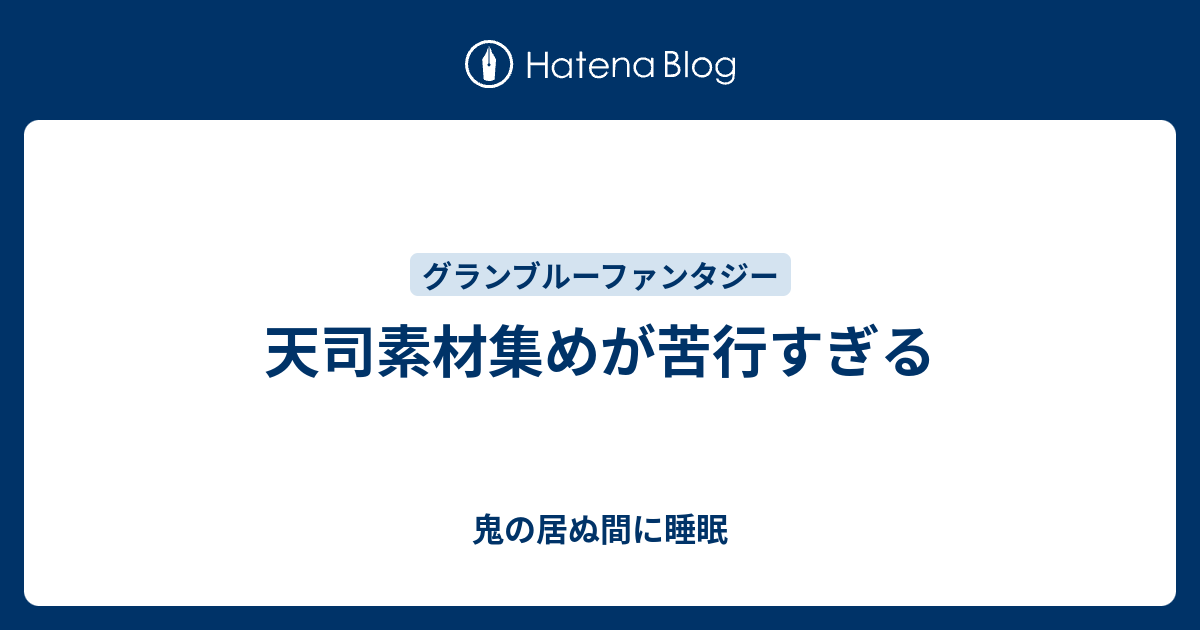 Hatena Blog

グランブルーファンタジー

天司素材集めが苦行すぎる

鬼の居ぬ間に睡眠